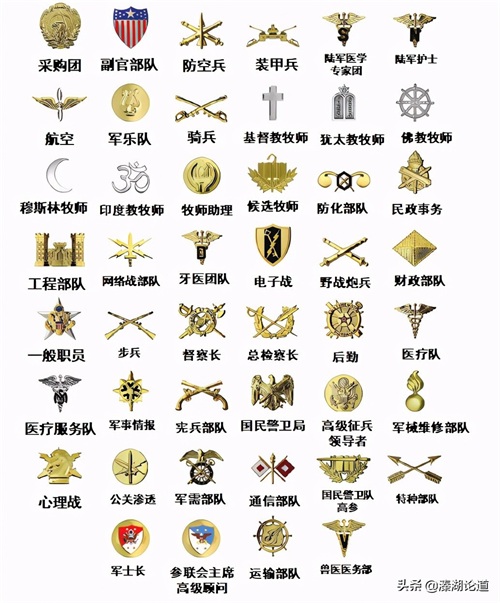 采购团 副官部队 防空兵 装甲兵 陆军医学专家团 陆军护士

航空 军乐队 骑兵 基督教牧师 犹太教牧师 佛教牧师

穆斯林牧师 印度教牧师 牧师助理 候选牧师 防化部队 民政事务

工程部队 网络战部队 牙医团队 电子战 野战炮兵 财政部队

一般职员 步兵 督察长 总检察长 后勤 医疗队

医疗服务队 军事情报 宪兵部队 国民警卫局 高级征兵领导者 军械维修部队

心理战 公关渗透 军需部队 通信部队 国民警卫队高参 特种部队

军士长 参联会主席高级顾问 运输部队 兽医医务部

头条 @藻湖论道